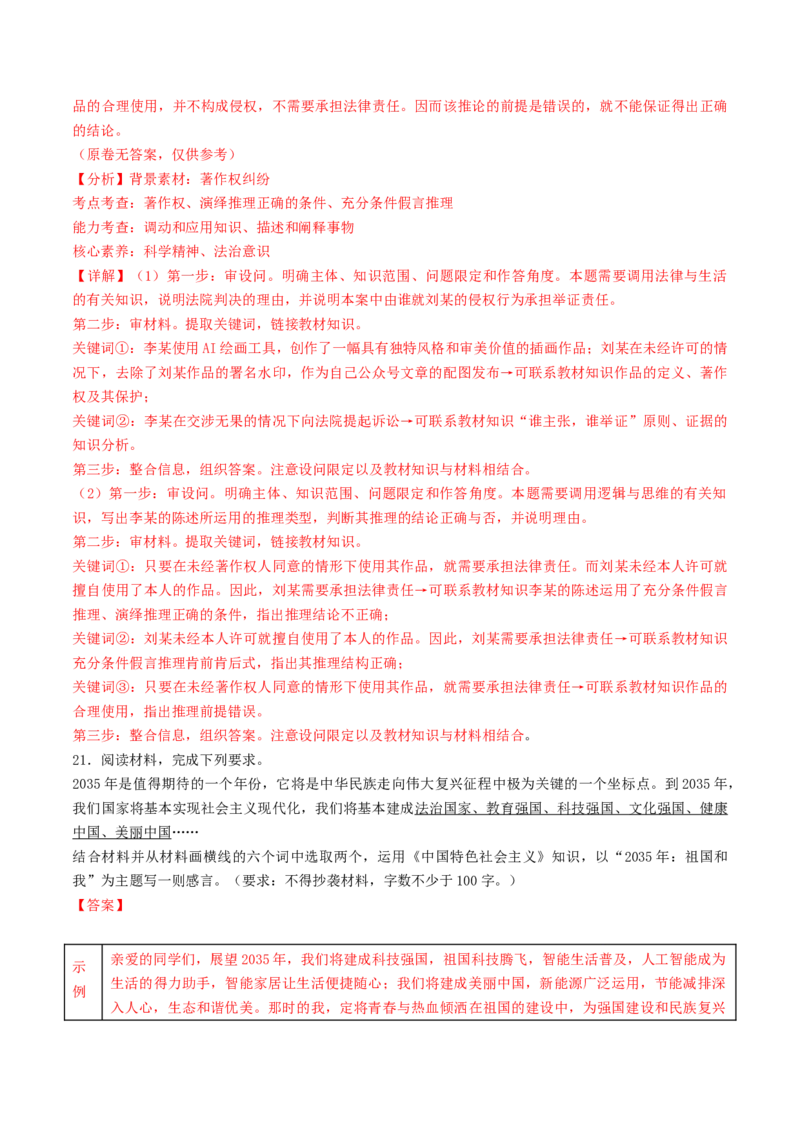 品的合理使用，并不构成侵权，不需要承担法律责任。因而该推论的前提是错误的，就不能保证得出正确的结论。
（原卷无答案，仅供参考）
【分析】背景素材：著作权纠纷
考点考查：著作权、演绎推理正确的条件、充分条件假言推理
能力考查：调动和应用知识、描述和阐释事物
核心素养：科学精神、法治意识
【详解】（1）第一步：审设问。明确主体、知识范围、问题限定和作答角度。本题需要调用法律与生活的有关知识，说明法院判决的理由，并说明本案中由谁就刘某的侵权行为承担举证责任。
第二步：审材料。提取关键词，链接教材知识。
关键词①：李某使用AI绘画工具，创作了一幅具有独特风格和审美价值的插画作品；刘某在未经许可的情况下，去除了刘某作品的署名水印，作为自己公众号文章的配图发布→可联系教材知识作品的定义、著作权及其保护；
关键词②：李某在交涉无果的情况下向法院提起诉讼→可联系教材知识“谁主张，谁举证”原则、证据的知识分析。
第三步：整合信息，组织答案。注意设问限定以及教材知识与材料相结合。
（2）第一步：审设问。明确主体、知识范围、问题限定和作答角度。本题需要调用逻辑与思维的有关知识，写出李某的陈述所运用的推理类型，判断其推理的结论正确与否，并说明理由。
第二步：审材料。提取关键词，链接教材知识。
关键词①：只要在未经著作权人同意的情形下使用其作品，就需要承担法律责任。而刘某未经本人许可就擅自使用了本人的作品。因此，刘某需要承担法律责任→可联系教材知识李某的陈述运用了充分条件假言推理、演绎推理正确的条件，指出推理结论不正确；
关键词②：刘某未经本人许可就擅自使用了本人的作品。因此，刘某需要承担法律责任→可联系教材知识充分条件假言推理肯前肯后式，指出其推理结构正确；
关键词③：只要在未经著作权人同意的情形下使用其作品，就需要承担法律责任→可联系教材知识作品的合理使用，指出推理前提错误。
第三步：整合信息，组织答案。注意设问限定以及教材知识与材料相结合。
21．阅读材料，完成下列要求。
2035年是值得期待的一个年份，它将是中华民族走向伟大复兴征程中极为关键的一个坐标点。到2035年，我们国家将基本实现社会主义现代化，我们将基本建成法治国家、教育强国、科技强国、文化强国、健康中国、美丽中国……
结合材料并从材料画横线的六个词中选取两个，运用《中国特色社会主义》知识，以“2035年：祖国和我”为主题写一则感言。（要求：不得抄袭材料，字数不少于100字。）
【答案】

| 示例 | 亲爱的同学们，展望2035年，我们将建成科技强国，祖国科技腾飞，智能生活普及，人工智能成为生活的得力助手，智能家居让生活便捷随心；我们将建成美丽中国，新能源广泛运用，节能减排深入人心，生态和谐优美。那时的我，定将青春与热血倾洒在祖国的建设中，为强国建设和民族复兴 |